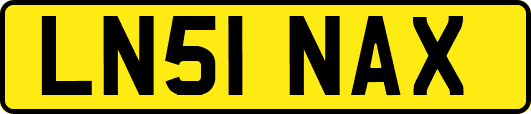 LN51 NAX